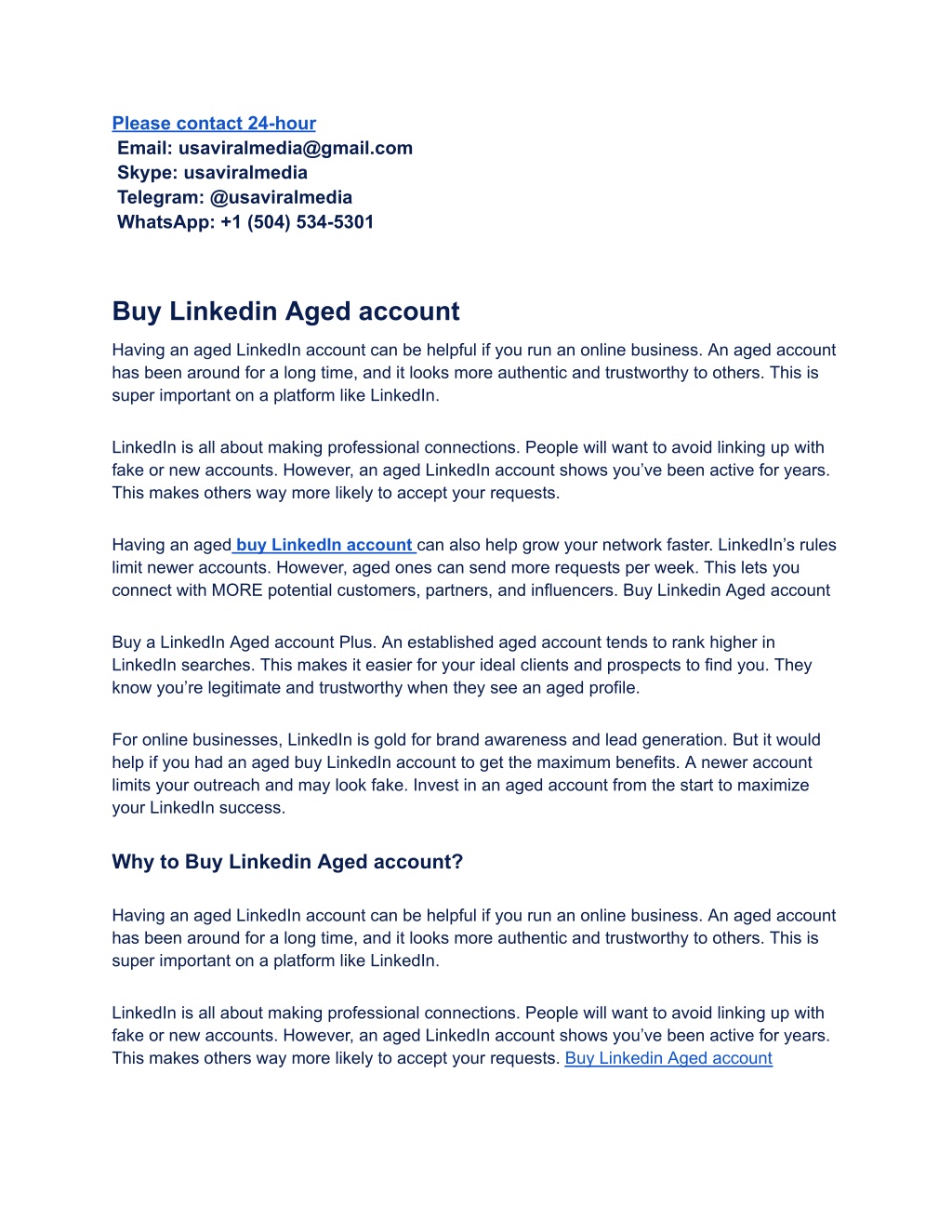 Please contact 24-hour
Email: usaviralmedia@gmail.com
Skype: usaviralmedia
Telegram: @usaviralmedia
WhatsApp: +1 (504) 534-5301

Buy Linkedin Aged account

Having an aged LinkedIn account can be helpful if you run an online business. An aged account has been around for a long time, and it looks more authentic and trustworthy to others. This is super important on a platform like LinkedIn.

LinkedIn is all about making professional connections. People will want to avoid linking up with fake or new accounts. However, an aged LinkedIn account shows you've been active for years. This makes others way more likely to accept your requests.

Having an aged buy LinkedIn account can also help grow your network faster. LinkedIn's rules limit newer accounts. However, aged ones can send more requests per week. This lets you connect with MORE potential customers, partners, and influencers. Buy Linkedin Aged account

Buy a LinkedIn Aged account Plus. An established aged account tends to rank higher in LinkedIn searches. This makes it easier for your ideal clients and prospects to find you. They know you're legitimate and trustworthy when they see an aged profile.

For online businesses, LinkedIn is gold for brand awareness and lead generation. But it would help if you had an aged buy LinkedIn account to get the maximum benefits. A newer account limits your outreach and may look fake. Invest in an aged account from the start to maximize your LinkedIn success.

Why to Buy Linkedin Aged account?

Having an aged LinkedIn account can be helpful if you run an online business. An aged account has been around for a long time, and it looks more authentic and trustworthy to others. This is super important on a platform like LinkedIn.

LinkedIn is all about making professional connections. People will want to avoid linking up with fake or new accounts. However, an aged LinkedIn account shows you've been active for years. This makes others way more likely to accept your requests. Buy Linkedin Aged account